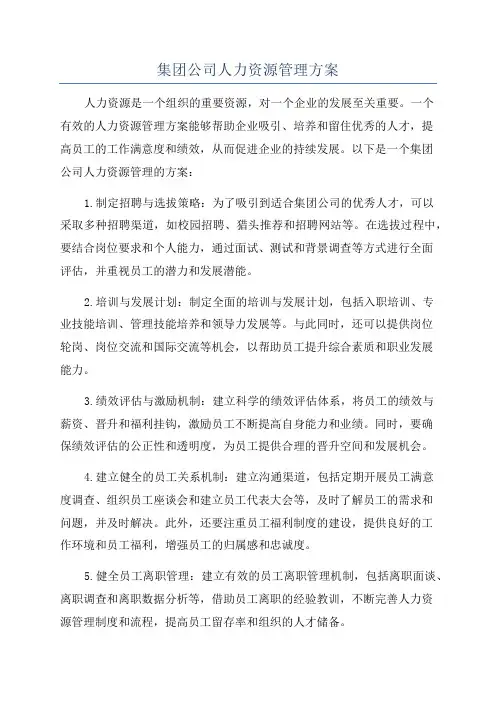 集团公司人力资源管理方案

人力资源是一个组织的重要资源，对一个企业的发展至关重要。一个有效的人力资源管理方案能够帮助企业吸引、培养和留住优秀的人才，提高员工的工作满意度和绩效，从而促进企业的持续发展。以下是一个集团公司人力资源管理的方案：

1.制定招聘与选拔策略：为了吸引到适合集团公司的优秀人才，可以采取多种招聘渠道，如校园招聘、猎头推荐和招聘网站等。在选拔过程中，要结合岗位要求和个人能力，通过面试、测试和背景调查等方式进行全面评估，并重视员工的潜力和发展潜能。

2.培训与发展计划：制定全面的培训与发展计划，包括入职培训、专业技能培训、管理技能培养和领导力发展等。与此同时，还可以提供岗位轮岗、岗位交流和国际交流等机会，以帮助员工提升综合素质和职业发展能力。

3.绩效评估与激励机制：建立科学的绩效评估体系，将员工的绩效与薪资、晋升和福利挂钩，激励员工不断提高自身能力和业绩。同时，要确保绩效评估的公正性和透明度，为员工提供合理的晋升空间和发展机会。

4.建立健全的员工关系机制：建立沟通渠道，包括定期开展员工满意度调查、组织员工座谈会和建立员工代表大会等，及时了解员工的需求和问题，并及时解决。此外，还要注重员工福利制度的建设，提供良好的工作环境和员工福利，增强员工的归属感和忠诚度。

5.健全员工离职管理：建立有效的员工离职管理机制，包括离职面谈、离职调查和离职数据分析等，借助员工离职的经验教训，不断完善人力资源管理制度和流程，提高员工留存率和组织的人才储备。